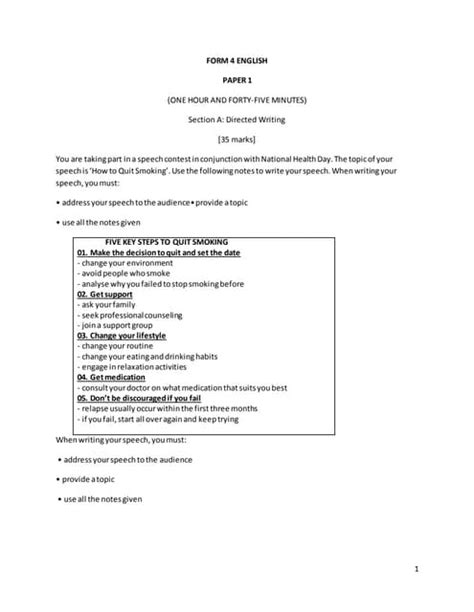 FORM 4 ENGLISH

PAPER 1

(ONE HOUR AND FORTY-FIVE MINUTES)

Section A: Directed Writing

[35 marks]

You are taking part in a speech contest in conjunction with National Health Day. The topic of your speech is 'How to Quit Smoking'. Use the following notes to write your speech. When writing your speech, you must:

• address your speech to the audience • provide a topic

• use all the notes given

FIVE KEY STEPS TO QUIT SMOKING
01. Make the decision to quit and set the date
- change your environment
- avoid people who smoke
- analyse why you failed to stop smoking before
02. Get support
- ask your family
- seek professional counseling
- join a support group
03. Change your lifestyle
- change your routine
- change your eating and drinking habits
- engage in relaxation activities
04. Get medication
- consult your doctor on what medication that suits you best
05. Don't be discouraged if you fail
- relapse usually occur within the first three months
- if you fail, start all over again and keep trying

When writing your speech, you must:

• address your speech to the audience

• provide a topic

• use all the notes given

1